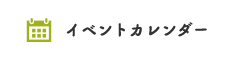 イベントカレンダー